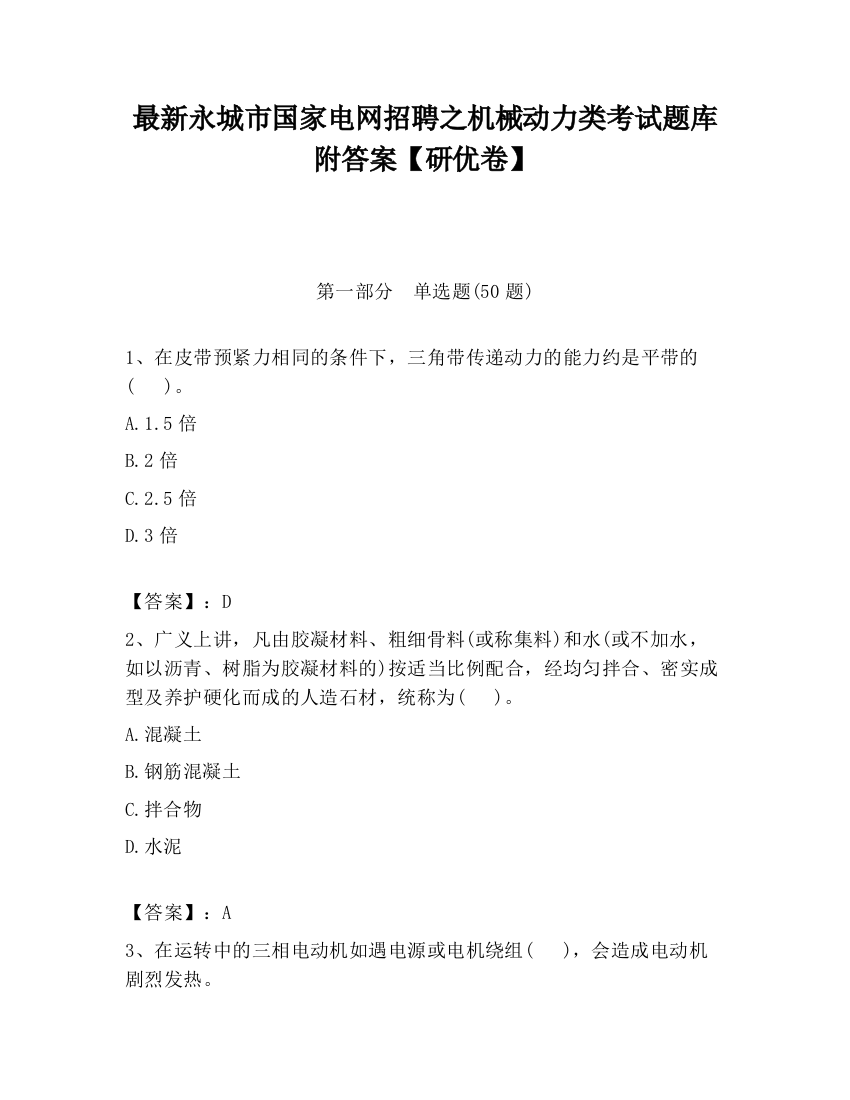 最新永城市国家电网招聘之机械动力类考试题库附答案【研优卷】

第一部分 单选题(50 题)

1、在皮带预紧力相同的条件下，三角带传递动力的能力约是平带的(　)。

A.1.5 倍

B.2 倍

C.2.5 倍

D.3 倍

【答案】：D

2、广义上讲，凡由胶凝材料、粗细骨料(或称集料)和水(或不加水，如以沥青、树脂为胶凝材料的)按适当比例配合，经均匀拌合、密实成型及养护硬化而成的人造石材，统称为(　)。

A.混凝土

B.钢筋混凝土

C.拌合物

D.水泥

【答案】：A

3、在运转中的三相电动机如遇电源或电机绕组(　)，会造成电动机剧烈发热。